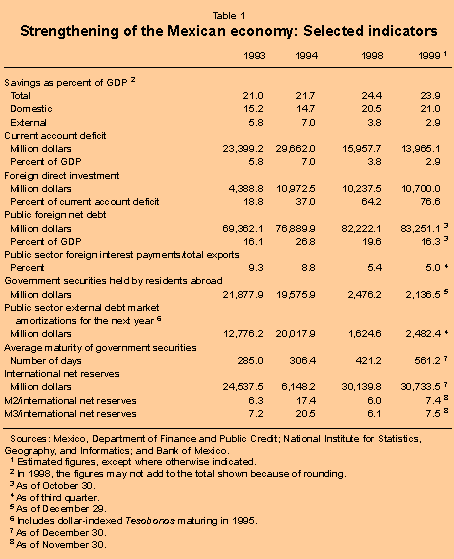 Table 1
Strengthening of the Mexican economy: Selected indicators

| | 1993 | 1994 | 1998 | 1999 $^1$ |
|---|---|---|---|---|
| Savings as percent of GDP $^2$ | | | | |
| Total | 21.0 | 21.7 | 24.4 | 23.9 |
| Domestic | 15.2 | 14.7 | 20.5 | 21.0 |
| External | 5.8 | 7.0 | 3.8 | 2.9 |
| Current account deficit | | | | |
| Million dollars | 23,399.2 | 29,662.0 | 15,957.7 | 13,965.1 |
| Percent of GDP | 5.8 | 7.0 | 3.8 | 2.9 |
| Foreign direct investment | | | | |
| Million dollars | 4,388.8 | 10,972.5 | 10,237.5 | 10,700.0 |
| Percent of current account deficit | 18.8 | 37.0 | 64.2 | 76.6 |
| Public foreign net debt | | | | |
| Million dollars | 69,362.1 | 76,889.9 | 82,222.1 | 83,251.1 $^3$ |
| Percent of GDP | 16.1 | 26.8 | 19.6 | 16.3 $^3$ |
| Public sector foreign interest payments/total exports | | | | |
| Percent | 9.3 | 8.8 | 5.4 | 5.0 $^4$ |
| Government securities held by residents abroad | | | | |
| Million dollars | 21,877.9 | 19,575.9 | 2,476.2 | 2,136.5 $^5$ |
| Public sector external debt market amortizations for the next year $^6$ | | | | |
| Million dollars | 12,776.2 | 20,017.9 | 1,624.6 | 2,482.4 $^4$ |
| Average maturity of government securities | | | | |
| Number of days | 285.0 | 306.4 | 421.2 | 561.2 $^7$ |
| International net reserves | | | | |
| Million dollars | 24,537.5 | 6,148.2 | 30,139.8 | 30,733.5 $^7$ |
| M2/international net reserves | 6.3 | 17.4 | 6.0 | 7.4 $^8$ |
| M3/international net reserves | 7.2 | 20.5 | 6.1 | 7.5 $^8$ |

Sources: Mexico, Department of Finance and Public Credit; National Institute for Statistics, Geography, and Informatics; and Bank of Mexico.
$^1$ Estimated figures, except where otherwise indicated.
$^2$ In 1998, the figures may not add to the total shown because of rounding.
$^3$ As of October 30.
$^4$ As of third quarter.
$^5$ As of December 29.
$^6$ Includes dollar-indexed Tesobonos maturing in 1995.
$^7$ As of December 30.
$^8$ As of November 30.